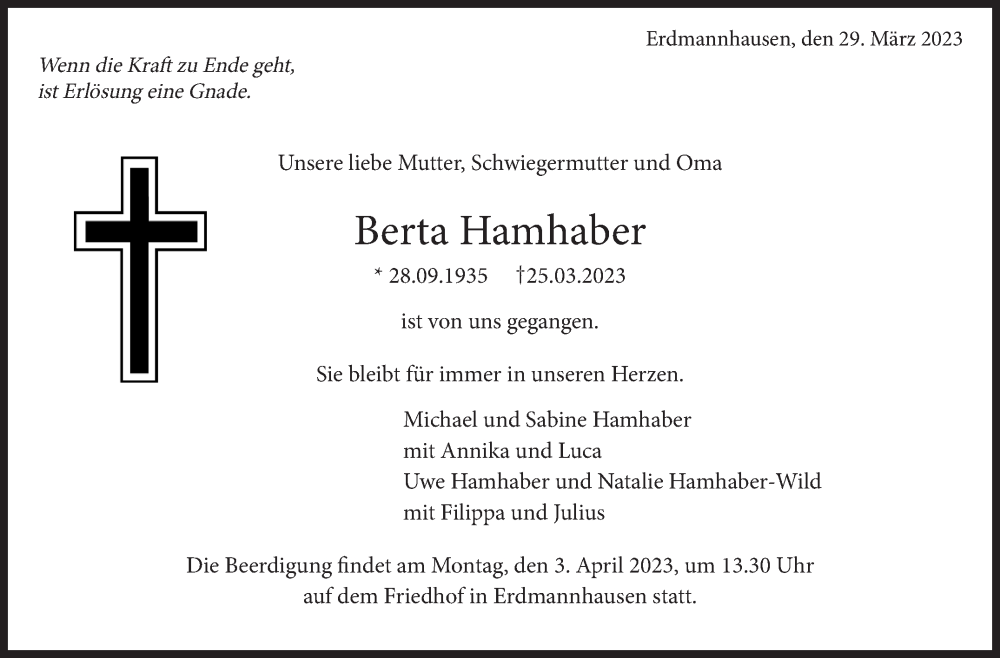 Erdmannhausen, den 29. März 2023

Wenn die Kraft zu Ende geht,
ist Erlösung eine Gnade.

Unsere liebe Mutter, Schwiegermutter und Oma

Berta Hamhaber

* 28.09.1935 †25.03.2023

ist von uns gegangen.

Sie bleibt für immer in unseren Herzen.

Michael und Sabine Hamhaber
mit Annika und Luca
Uwe Hamhaber und Natalie Hamhaber-Wild
mit Filippa und Julius

Die Beerdigung findet am Montag, den 3. April 2023, um 13.30 Uhr auf dem Friedhof in Erdmannhausen statt.